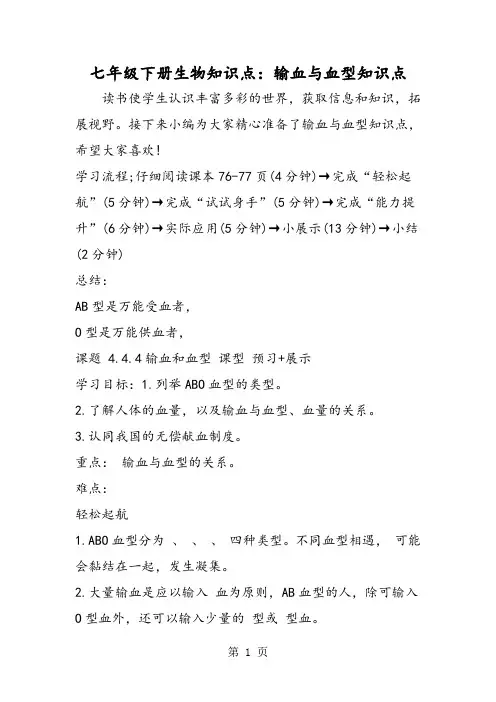 七年级下册生物知识点：输血与血型知识点

读书使学生认识丰富多彩的世界，获取信息和知识，拓展视野。接下来小编为大家精心准备了输血与血型知识点，希望大家喜欢！

学习流程;仔细阅读课本 76-77 页(4 分钟)→完成“轻松起航”(5 分钟)→完成“试试身手”(5 分钟)→完成“能力提升”(6 分钟)→实际应用(5 分钟)→小展示(13 分钟)→小结(2 分钟)

总结：

AB 型是万能受血者，

O 型是万能供血者，

课题 4.4.4 输血和血型 课型 预习+展示

学习目标：1.列举 ABO 血型的类型。

2.了解人体的血量，以及输血与血型、血量的关系。

3.认同我国的无偿献血制度。

重点： 输血与血型的关系。

难点：

轻松起航

1.ABO 血型分为 、 、 、 四种类型。不同血型相遇， 可能会黏结在一起，发生凝集。

2.大量输血是应以输入 血为原则，AB 血型的人，除可输入 O 型血外，还可以输入少量的 型或 型血。

第 1 页